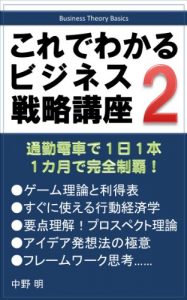 Business Theory Basics

これでわかる
ビジネス
戦略講座 2

通勤電車で１日１本
１カ月で完全制覇！

●ゲーム理論と利得表
●すぐに使える行動経済学
●要点理解！プロスペクト理論
●アイデア発想法の極意
●フレームワーク思考……

中野 明